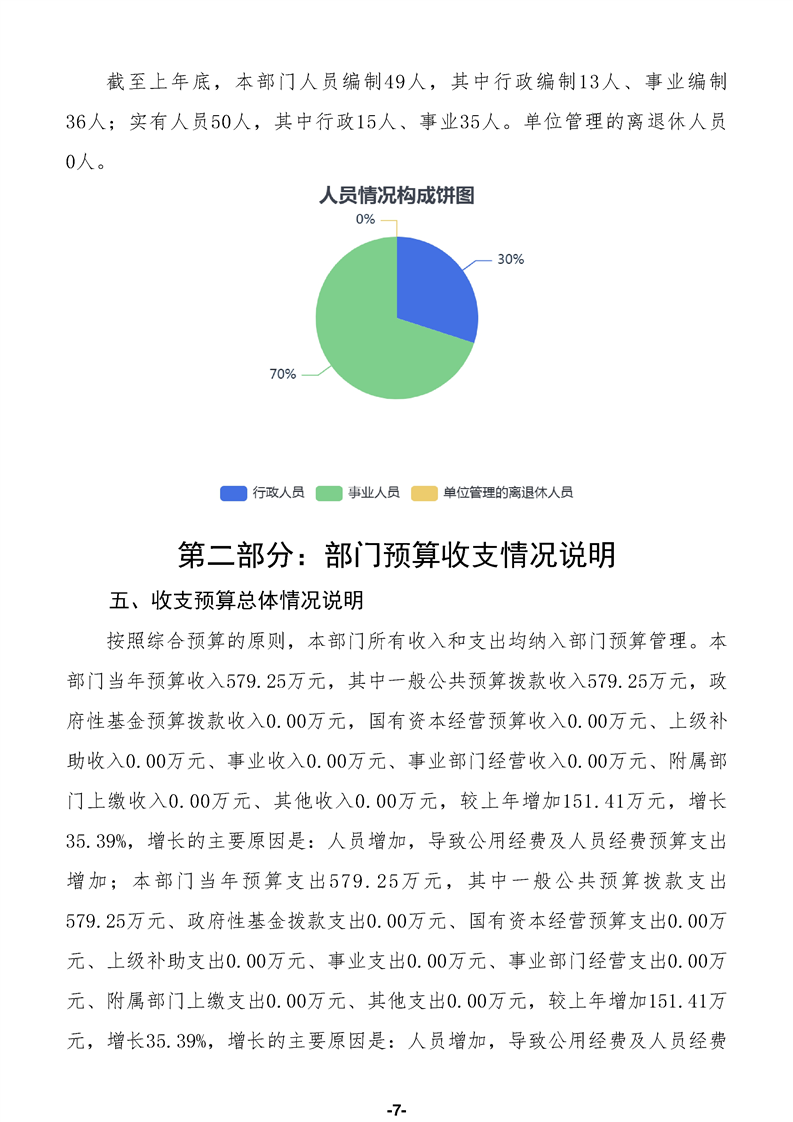 截至上年底，本部门人员编制49人，其中行政编制13人、事业编制36人；实有人员50人，其中行政15人、事业35人。单位管理的离退休人员0人。

人员情况构成饼图

0%

30%

70%

行政人员 事业人员 单位管理的离退休人员

第二部分：部门预算收支情况说明

五、收支预算总体情况说明

按照综合预算的原则，本部门所有收入和支出均纳入部门预算管理。本部门当年预算收入579.25万元，其中一般公共预算拨款收入579.25万元，政府性基金预算拨款收入0.00万元，国有资本经营预算收入0.00万元、上级补助收入0.00万元、事业收入0.00万元、事业部门经营收入0.00万元、附属部门上缴收入0.00万元、其他收入0.00万元，较上年增加151.41万元，增长35.39%，增长的主要原因是：人员增加，导致公用经费及人员经费预算支出增加；本部门当年预算支出579.25万元，其中一般公共预算拨款支出579.25万元、政府性基金拨款支出0.00万元、国有资本经营预算支出0.00万元、上级补助支出0.00万元、事业支出0.00万元、事业部门经营支出0.00万元、附属部门上缴支出0.00万元、其他支出0.00万元，较上年增加151.41万元，增长35.39%，增长的主要原因是：人员增加，导致公用经费及人员经费

-7-